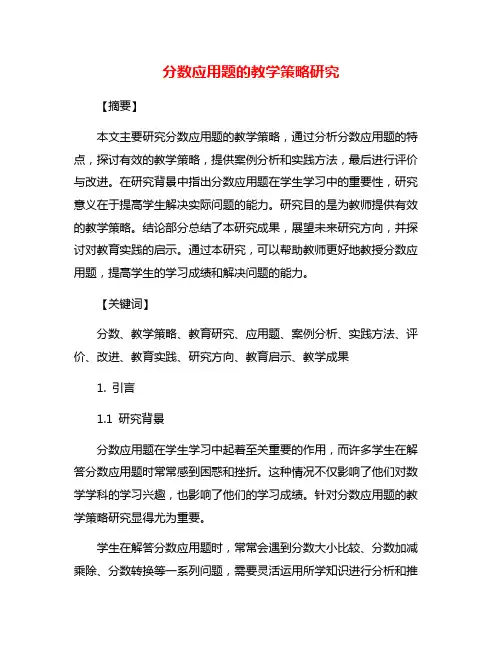 分数应用题的教学策略研究

【摘要】

本文主要研究分数应用题的教学策略，通过分析分数应用题的特点，探讨有效的教学策略，提供案例分析和实践方法，最后进行评价与改进。在研究背景中指出分数应用题在学生学习中的重要性，研究意义在于提高学生解决实际问题的能力。研究目的是为教师提供有效的教学策略。结论部分总结了本研究成果，展望未来研究方向，并探讨对教育实践的启示。通过本研究，可以帮助教师更好地教授分数应用题，提高学生的学习成绩和解决问题的能力。

【关键词】

分数、教学策略、教育研究、应用题、案例分析、实践方法、评价、改进、教育实践、研究方向、教育启示、教学成果

1. 引言

1.1 研究背景

分数应用题在学生学习中起着至关重要的作用，而许多学生在解答分数应用题时常常感到困惑和挫折。这种情况不仅影响了他们对数学学科的学习兴趣，也影响了他们的学习成绩。针对分数应用题的教学策略研究显得尤为重要。

学生在解答分数应用题时，常常会遇到分数大小比较、分数加减乘除、分数转换等一系列问题，需要灵活运用所学知识进行分析和推